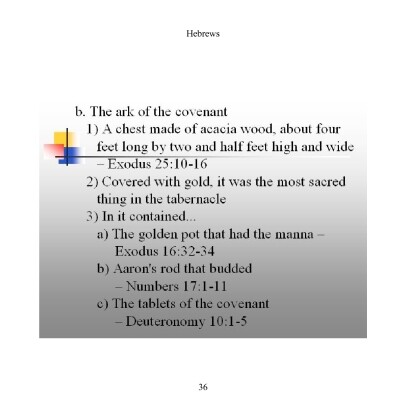 Hebrews

b. The ark of the covenant

1) A chest made of acacia wood, about four feet long by two and half feet high and wide – Exodus 25:10-16

2) Covered with gold, it was the most sacred thing in the tabernacle

3) In it contained...

a) The golden pot that had the manna – Exodus 16:32-34

b) Aaron's rod that budded – Numbers 17:1-11

c) The tablets of the covenant – Deuteronomy 10:1-5

36